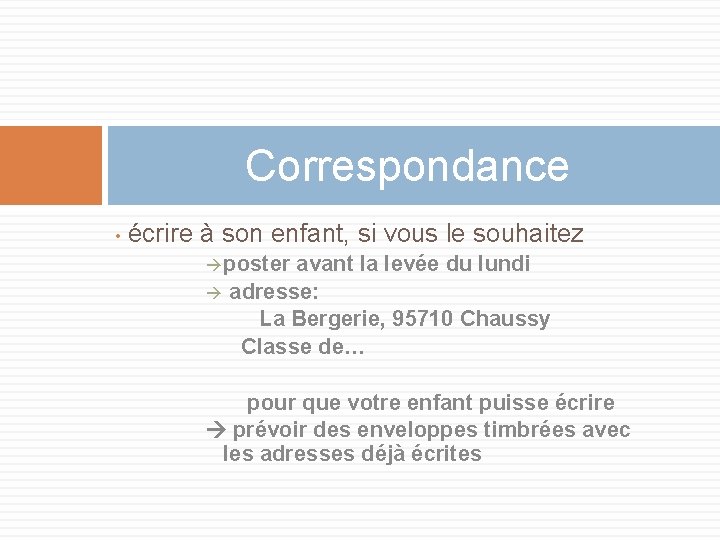 Correspondance

• écrire à son enfant, si vous le souhaitez

→poster avant la levée du lundi

→ adresse:

La Bergerie, 95710 Chaussy

Classe de…

pour que votre enfant puisse écrire

→ prévoir des enveloppes timbrées avec les adresses déjà écrites